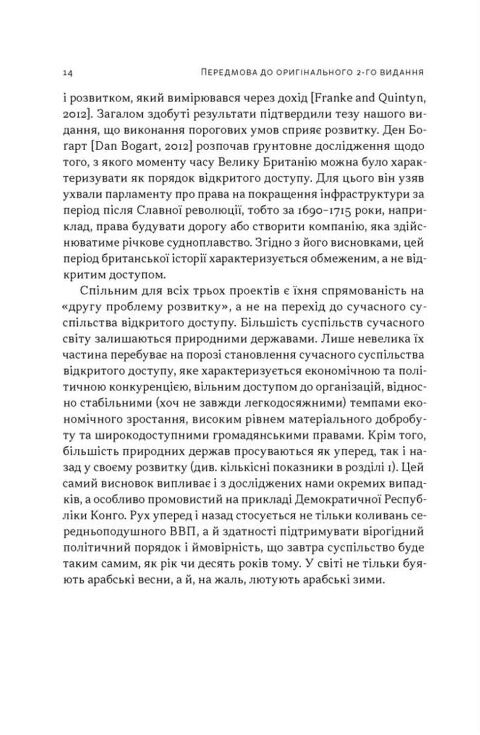 14 ПЕРЕДМОВА ДО ОРИГІНАЛЬНОГО 2-ГО ВИДАННЯ

і розвитком, який вимірювався через дохід [Franke and Quintyn, 2012]. Загалом здобуті результати підтвердили тезу нашого видання, що виконання порогових умов сприяє розвитку. Ден Богарт [Dan Bogart, 2012] розпочав ґрунтовне дослідження щодо того, з якого моменту часу Велику Британію можна було характеризувати як порядок відкритого доступу. Для цього він узяв ухвали парламенту про права на покращення інфраструктури за період після Славної революції, тобто за 1690–1715 роки, наприклад, права будувати дорогу або створити компанію, яка здійснюватиме річкове судноплавство. Згідно з його висновками, цей період британської історії характеризується обмеженим, а не відкритим доступом.

Спільним для всіх трьох проектів є їхня спрямованість на «другу проблему розвитку», а не на перехід до сучасного суспільства відкритого доступу. Більшість суспільств сучасного світу залишаються природними державами. Лише невелика їх частина перебуває на порозі становлення сучасного суспільства відкритого доступу, яке характеризується економічною та політичною конкуренцією, вільним доступом до організацій, відносно стабільними (хоч не завжди легкодосяжними) темпами економічного зростання, високим рівнем матеріального добробуту та широкодоступними громадянськими правами. Крім того, більшість природних держав просуваються як уперед, так і назад у своєму розвитку (див. кількісні показники в розділі 1). Цей самий висновок випливає і з досліджених нами окремих випадків, а особливо промовистий на прикладі Демократичної Республіки Конго. Рух уперед і назад стосується не тільки коливань середньоподушного ВВП, а й здатності підтримувати вірогідний політичний порядок і ймовірність, що завтра суспільство буде таким самим, як рік чи десять років тому. У світі не тільки буяють арабські весни, а й, на жаль, лютують арабські зими.